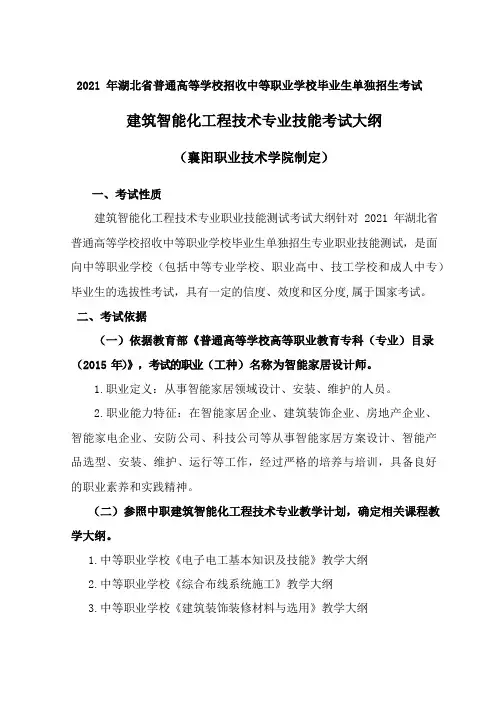 2021 年湖北省普通高等学校招收中等职业学校毕业生单独招生考试

建筑智能化工程技术专业技能考试大纲

（襄阳职业技术学院制定）

一、考试性质

建筑智能化工程技术专业职业技能测试考试大纲针对 2021 年湖北省普通高等学校招收中等职业学校毕业生单独招生专业职业技能测试，是面向中等职业学校（包括中等专业学校、职业高中、技工学校和成人中专）毕业生的选拔性考试，具有一定的信度、效度和区分度，属于国家考试。

二、考试依据

（一）依据教育部《普通高等学校高等职业教育专科（专业）目录（2015 年）》，考试的职业（工种）名称为智能家居设计师。

1.职业定义：从事智能家居领域设计、安装、维护的人员。

2.职业能力特征：在智能家居企业、建筑装饰企业、房地产企业、智能家电企业、安防公司、科技公司等从事智能家居方案设计、智能产品选型、安装、维护、运行等工作，经过严格的培养与培训，具备良好的职业素养和实践精神。

（二）参照中职建筑智能化工程技术专业教学计划，确定相关课程教学大纲。

1.中等职业学校《电子电工基本知识及技能》教学大纲

2.中等职业学校《综合布线系统施工》教学大纲

3.中等职业学校《建筑装饰装修材料与选用》教学大纲